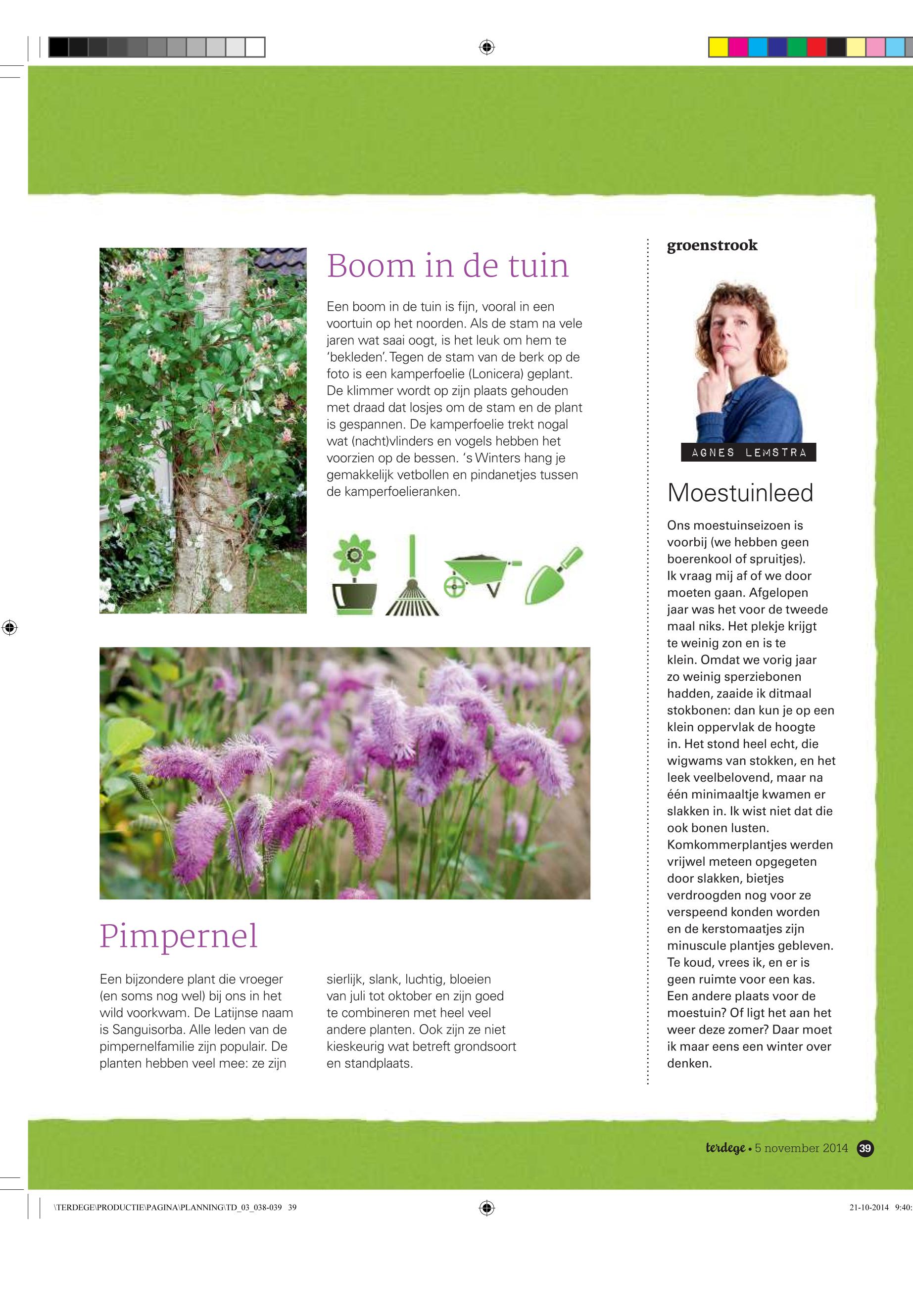 Boom in de tuin

Een boom in de tuin is fijn, vooral in een voortuin op het noorden. Als de stam na vele jaren wat saai oogt, is het leuk om hem te 'bekleden'. Tegen de stam van de berk op de foto is een kamperfoelie (Lonicera) geplant. De klimmer wordt op zijn plaats gehouden met draad dat losjes om de stam en de plant is gespannen. De kamperfoelie trekt nogal wat (nacht)vlinders en vogels hebben het voorzien op de bessen. 's Winters hang je gemakkelijk vetbollen en pindanetjes tussen de kamperfoelieranken.

Pimpernel

Een bijzondere plant die vroeger (en soms nog wel) bij ons in het wild voorkwam. De Latijnse naam is Sanguisorba. Alle leden van de pimpernelfamilie zijn populair. De planten hebben veel mee: ze zijn sierlijk, slank, luchtig, bloeien van juli tot oktober en zijn goed te combineren met heel veel andere planten. Ook zijn ze niet kieskeurig wat betreft grondsoort en standplaats.

groenstrook

AGNES LEMSTRA

Moestuinleed

Ons moestuinseizoen is voorbij (we hebben geen boerenkool of spruitjes). Ik vraag mij af of we door moeten gaan. Afgelopen jaar was het voor de tweede maal niks. Het plekje krijgt te weinig zon en is te klein. Omdat we vorig jaar zo weinig sperziebonen hadden, zaaide ik ditmaal stokbonen: dan kun je op een klein oppervlak de hoogte in. Het stond heel echt, die wigwams van stokken, en het leek veelbelovend, maar na één minimaaltje kwamen er slakken in. Ik wist niet dat die ook bonen lusten. Komkommerplantjes werden vrijwel meteen opgegeten door slakken, bietjes verdroogden nog voor ze verspeend konden worden en de kerstomaatjes zijn minuscule plantjes gebleven. Te koud, vrees ik, en er is geen ruimte voor een kas. Een andere plaats voor de moestuin? Of ligt het aan het weer deze zomer? Daar moet ik maar eens een winter over denken.

terdege • 5 november 2014 39

\TERDEGE\PRODUCTIE\PAGINA\PLANNING\TD_03_038-039 39

21-10-2014 9:40: